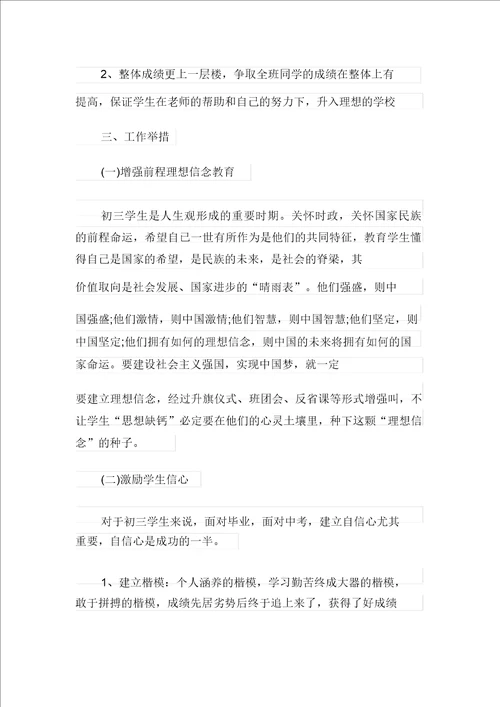 2、整体成绩更上一层楼，争取全班同学的成绩在整体上有提高，保证学生在老师的帮助和自己的努力下，升入理想的学校

三、工作举措

(一)增强前程理想信念教育

初三学生是人生观形成的重要时期。关怀时政，关怀国家民族的前程命运，希望自己一世有所作为是他们的共同特征，教育学生懂得自己是国家的希望，是民族的未来，是社会的脊梁，其价值取向是社会发展、国家进步的“晴雨表”。他们强盛，则中国强盛;他们激情，则中国激情;他们智慧，则中国智慧;他们坚定，则中国坚定;他们拥有如何的理想信念，则中国的未来将拥有如何的国家命运。要建设社会主义强国，实现中国梦，就一定要建立理想信念，经过升旗仪式、班团会、反省课等形式增强叫，不让学生“思想缺钙”必定要在他们的心灵土壤里，种下这颗“理想信念”的种子。

(二)激励学生信心

对于初三学生来说，面对毕业，面对中考，建立自信心尤其重要，自信心是成功的一半。

1、建立楷模：个人涵养的楷模，学习勤苦终成大器的楷模，敢于拼搏的楷模，成绩先居劣势后终于追上来了，获得了好成绩